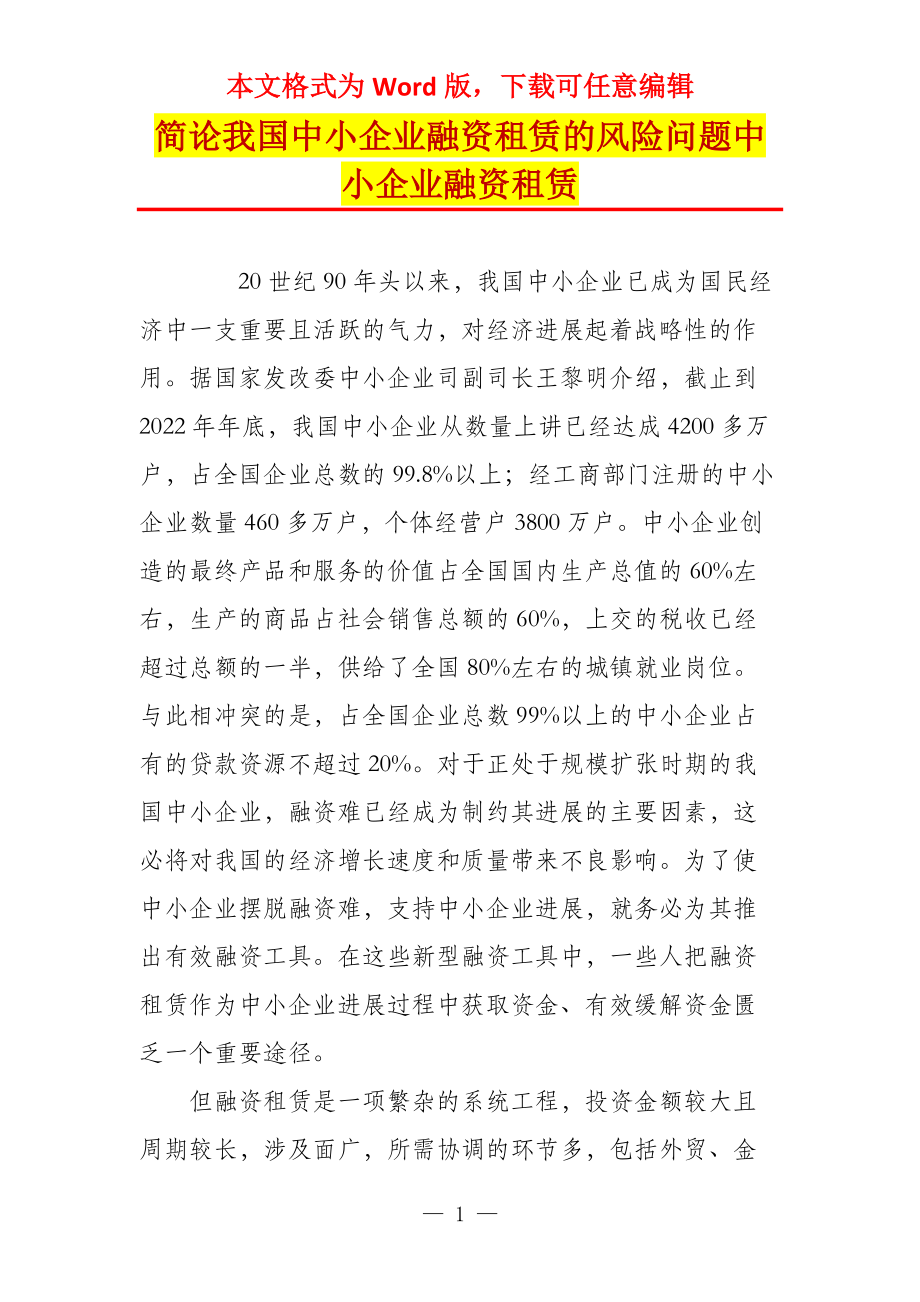 本文格式为 Word 版，下载可任意编辑

简论我国中小企业融资租赁的风险问题中小企业融资租赁

20 世纪 90 年头以来，我国中小企业已成为国民经济中一支重要且活跃的气力，对经济进展起着战略性的作用。据国家发改委中小企业司副司长王黎明介绍，截止到 2022 年年底，我国中小企业从数量上讲已经达成 4200 多万户，占全国企业总数的 99.8%以上；经工商部门注册的中小企业数量 460 多万户，个体经营户 3800 万户。中小企业创造的最终产品和服务的价值占全国国内生产总值的 60%左右，生产的商品占社会销售总额的 60%，上交的税收已经超过总额的一半，供给了全国 80%左右的城镇就业岗位。与此相冲突的是，占全国企业总数 99%以上的中小企业占有的贷款资源不超过 20%。对于正处于规模扩张时期的我国中小企业，融资难已经成为制约其进展的主要因素，这必将对我国的经济增长速度和质量带来不良影响。为了使中小企业摆脱融资难，支持中小企业进展，就务必为其推出有效融资工具。在这些新型融资工具中，一些人把融资租赁作为中小企业进展过程中获取资金、有效缓解资金匮乏一个重要途径。

但融资租赁是一项繁杂的系统工程，投资金额较大且周期较长，涉及面广，所需协调的环节多，包括外贸、金

— 1 —